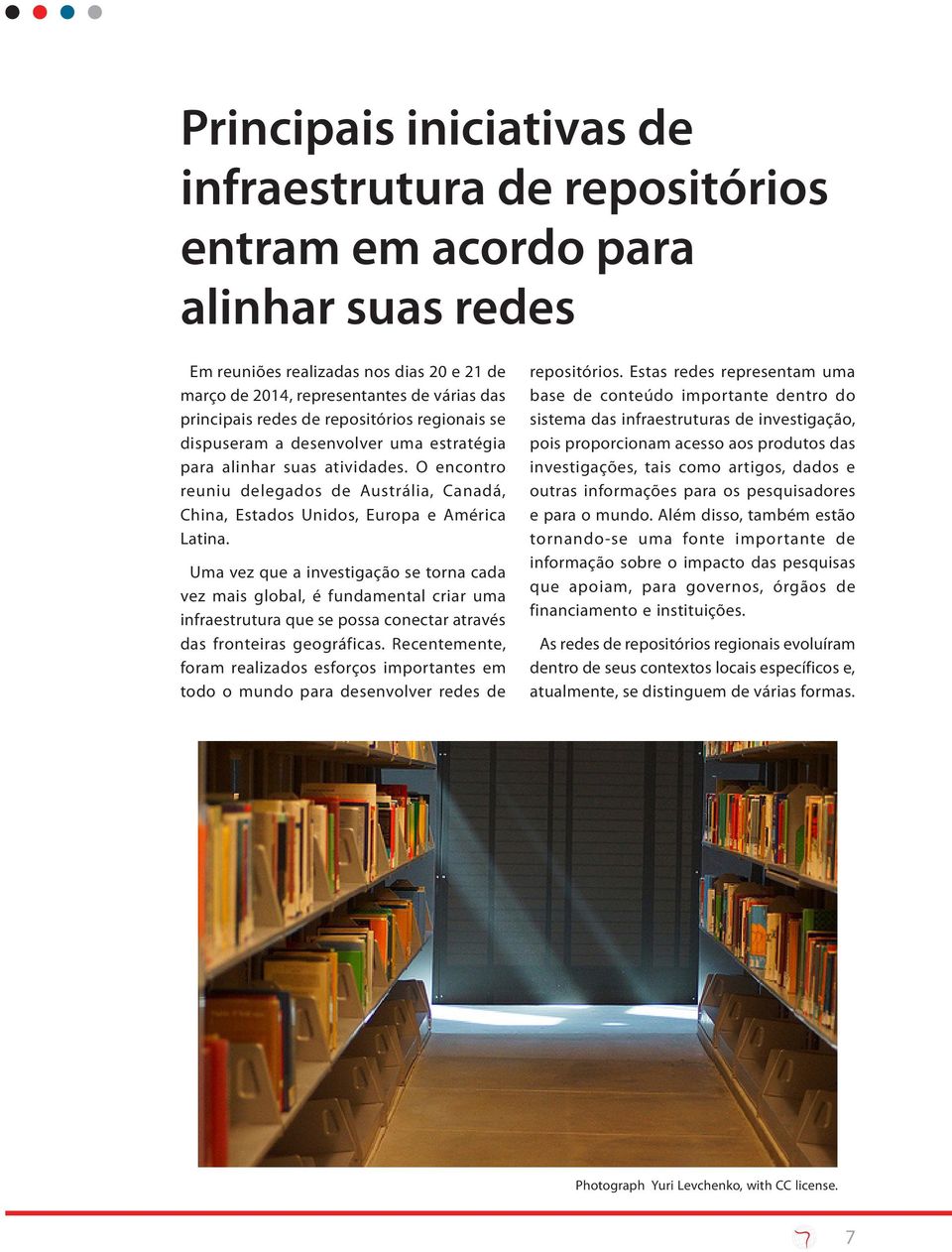 Principais iniciativas de infraestrutura de repositórios entram em acordo para alinhar suas redes

Em reuniões realizadas nos dias 20 e 21 de março de 2014, representantes de várias das principais redes de repositórios regionais se dispuseram a desenvolver uma estratégia para alinhar suas atividades. O encontro reuniu delegados de Austrália, Canadá, China, Estados Unidos, Europa e América Latina.

Uma vez que a investigação se torna cada vez mais global, é fundamental criar uma infraestrutura que se possa conectar através das fronteiras geográficas. Recentemente, foram realizados esforços importantes em todo o mundo para desenvolver redes de repositórios. Estas redes representam uma base de conteúdo importante dentro do sistema das infraestruturas de investigação, pois proporcionam acesso aos produtos das investigações, tais como artigos, dados e outras informações para os pesquisadores e para o mundo. Além disso, também estão tornando-se uma fonte importante de informação sobre o impacto das pesquisas que apoiam, para governos, órgãos de financiamento e instituições.

As redes de repositórios regionais evoluíram dentro de seus contextos locais específicos e, atualmente, se distinguem de várias formas.

Photograph Yuri Levchenko, with CC license.

7